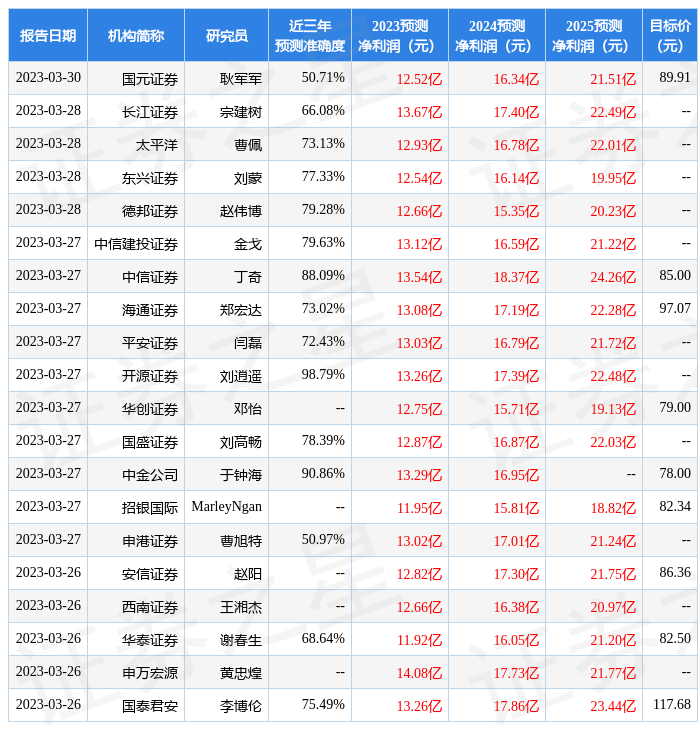 | 报告日期 | 机构简称 | 研究员 | 近三年预测准确度 | 2023预测净利润（元） | 2024预测净利润（元） | 2025预测净利润（元） | 目标价（元） |
|---|---|---|---|---|---|---|---|
| 2023-03-30 | 国元证券 | 耿军军 | 50.71% | 12.52亿 | 16.34亿 | 21.51亿 | 89.91 |
| 2023-03-28 | 长江证券 | 宗建树 | 66.08% | 13.67亿 | 17.40亿 | 22.49亿 | -- |
| 2023-03-28 | 太平洋 | 曹佩 | 73.13% | 12.93亿 | 16.78亿 | 22.01亿 | -- |
| 2023-03-28 | 东兴证券 | 刘蒙 | 77.33% | 12.54亿 | 16.14亿 | 19.95亿 | -- |
| 2023-03-28 | 德邦证券 | 赵伟博 | 79.28% | 12.66亿 | 15.35亿 | 20.23亿 | -- |
| 2023-03-27 | 中信建投证券 | 金戈 | 79.63% | 13.12亿 | 16.59亿 | 21.22亿 | -- |
| 2023-03-27 | 中信证券 | 丁奇 | 88.09% | 13.54亿 | 18.37亿 | 24.26亿 | 85.00 |
| 2023-03-27 | 海通证券 | 郑宏达 | 73.02% | 13.08亿 | 17.19亿 | 22.28亿 | 97.07 |
| 2023-03-27 | 平安证券 | 闫磊 | 72.43% | 13.03亿 | 16.79亿 | 21.72亿 | -- |
| 2023-03-27 | 开源证券 | 刘逍遥 | 98.79% | 13.26亿 | 17.39亿 | 22.48亿 | -- |
| 2023-03-27 | 华创证券 | 邓怡 | -- | 12.75亿 | 15.71亿 | 19.13亿 | 79.00 |
| 2023-03-27 | 国盛证券 | 刘高畅 | 78.39% | 12.87亿 | 16.87亿 | 22.03亿 | -- |
| 2023-03-27 | 中金公司 | 于钟海 | 90.86% | 13.29亿 | 16.95亿 | -- | 78.00 |
| 2023-03-27 | 招银国际 | MarleyNgan | -- | 11.95亿 | 15.81亿 | 18.82亿 | 82.34 |
| 2023-03-27 | 申港证券 | 曹旭特 | 50.97% | 13.02亿 | 17.01亿 | 21.24亿 | -- |
| 2023-03-26 | 安信证券 | 赵阳 | -- | 12.82亿 | 17.30亿 | 21.75亿 | 86.36 |
| 2023-03-26 | 西南证券 | 王湘杰 | -- | 12.66亿 | 16.38亿 | 20.97亿 | -- |
| 2023-03-26 | 华泰证券 | 谢春生 | 68.64% | 11.92亿 | 16.05亿 | 21.20亿 | 82.50 |
| 2023-03-26 | 申万宏源 | 黄忠煌 | -- | 14.08亿 | 17.73亿 | 21.77亿 | -- |
| 2023-03-26 | 国泰君安 | 李博伦 | 75.49% | 13.26亿 | 17.86亿 | 23.44亿 | 117.68 |

证券之星